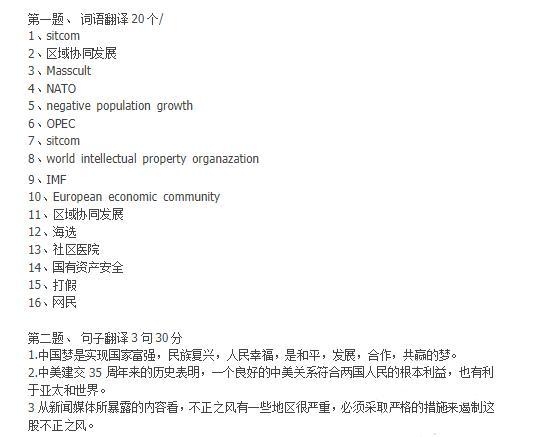 第一题、 词语翻译 20 个/
1、sitcom
2、区域协同发展
3、Masscult
4、NATO
5、negative population growth
6、OPEC
7、sitcom
8、world intellectual property organazation
9、IMF
10、European economic community
11、区域协同发展
12、海选
13、社区医院
14、国有资产安全
15、打假
16、网民

第二题、 句子翻译 3 句 30 分
1.中国梦是实现国家富强，民族复兴，人民幸福，是和平，发展，合作，共赢的梦。
2.中美建交 35 周年来的历史表明，一个良好的中美关系符合两国人民的根本利益，也有利于亚太和世界。
3 从新闻媒体所暴露的内容看，不正之风有一些地区很严重，必须采取严格的措施来遏制这股不正之风。